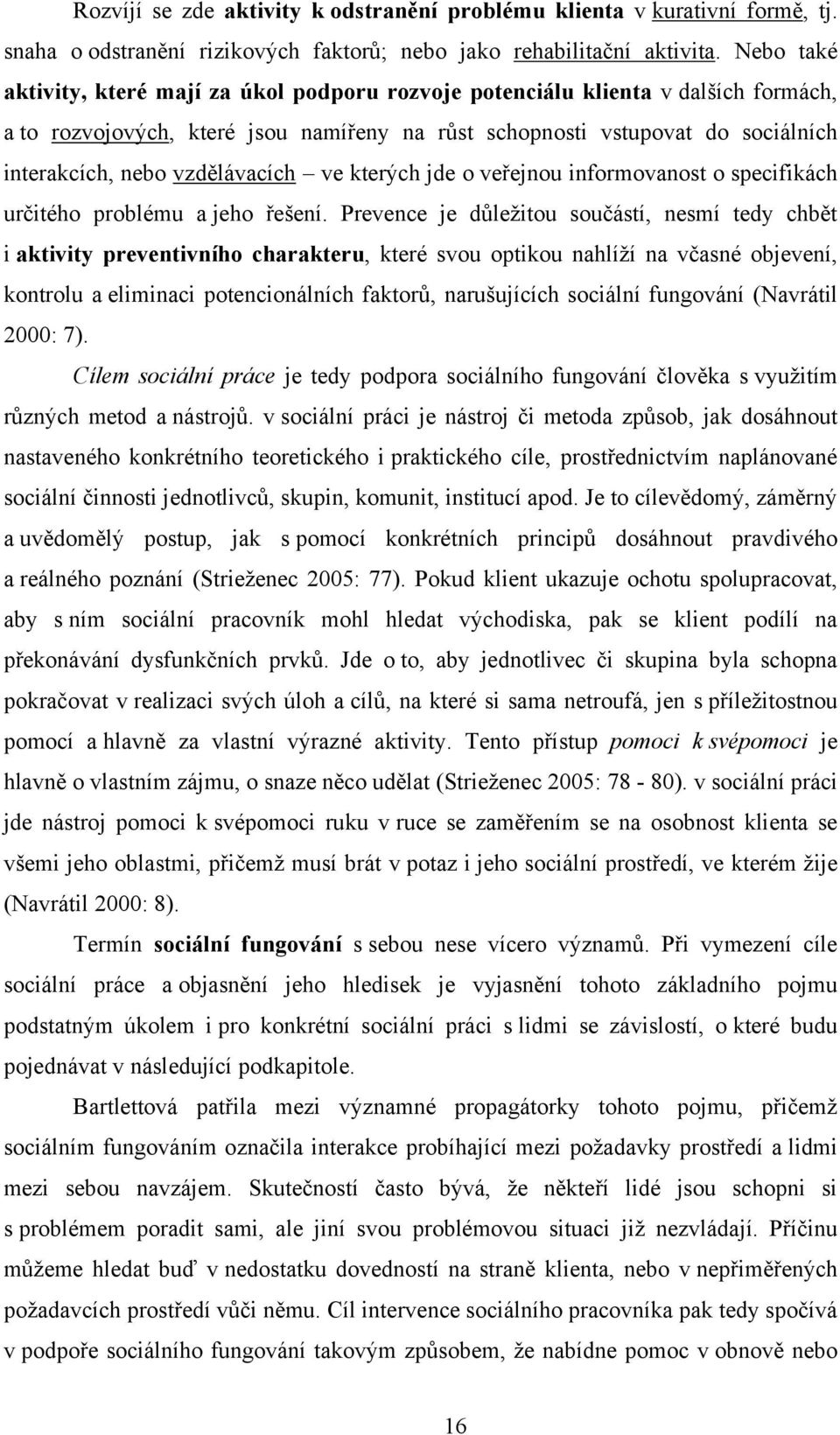 Rozvíjí se zde aktivity k odstranění problému klienta v kurativní formě, tj. snaha o odstranění rizikových faktorů; nebo jako rehabilitační aktivita. Nebo také aktivity, které mají za úkol podporu rozvoje potenciálu klienta v dalších formách, a to rozvojových, které jsou namířeny na růst schopnosti vstupovat do sociálních interakcích, nebo vzdělávacích – ve kterých jde o veřejnou informovanost o specifikách určitého problému a jeho řešení. Prevence je důležitou součástí, nesmí tedy chbět i aktivity preventivního charakteru, které svou optikou nahlíží na včasné objevení, kontrolu a eliminaci potencionálních faktorů, narušujících sociální fungování (Navrátil 2000: 7).

Cílem sociální práce je tedy podpora sociálního fungování člověka s využitím různých metod a nástrojů. v sociální práci je nástroj či metoda způsob, jak dosáhnout nastaveného konkrétního teoretického i praktického cíle, prostřednictvím naplánované sociální činnosti jednotlivců, skupin, komunit, institucí apod. Je to cílevědomý, záměrný a uvědomělý postup, jak s pomocí konkrétních principů dosáhnout pravdivého a reálného poznání (Strieženec 2005: 77). Pokud klient ukazuje ochotu spolupracovat, aby s ním sociální pracovník mohl hledat východiska, pak se klient podílí na překonávání dysfunkčních prvků. Jde o to, aby jednotlivec či skupina byla schopna pokračovat v realizaci svých úloh a cílů, na které si sama netroufá, jen s příležitostnou pomocí a hlavně za vlastní výrazné aktivity. Tento přístup pomoci k svépomoci je hlavně o vlastním zájmu, o snaze něco udělat (Strieženec 2005: 78 - 80). v sociální práci jde nástroj pomoci k svépomoci ruku v ruce se zaměřením se na osobnost klienta se všemi jeho oblastmi, přičemž musí brát v potaz i jeho sociální prostředí, ve kterém žije (Navrátil 2000: 8).

Termín sociální fungování s sebou nese vícero významů. Při vymezení cíle sociální práce a objasnění jeho hledisek je vyjasnění tohoto základního pojmu podstatným úkolem i pro konkrétní sociální práci s lidmi se závislostí, o které budu pojednávat v následující podkapitole.

Bartlettová patřila mezi významné propagátorky tohoto pojmu, přičemž sociálním fungováním označila interakce probíhající mezi požadavky prostředí a lidmi mezi sebou navzájem. Skutečností často bývá, že někteří lidé jsou schopni si s problémem poradit sami, ale jiní svou problémovou situaci již nezvládají. Příčinu můžeme hledat buď v nedostatku dovedností na straně klienta, nebo v nepřiměřených požadavcích prostředí vůči němu. Cíl intervence sociálního pracovníka pak tedy spočívá v podpoře sociálního fungování takovým způsobem, že nabídne pomoc v obnově nebo

16